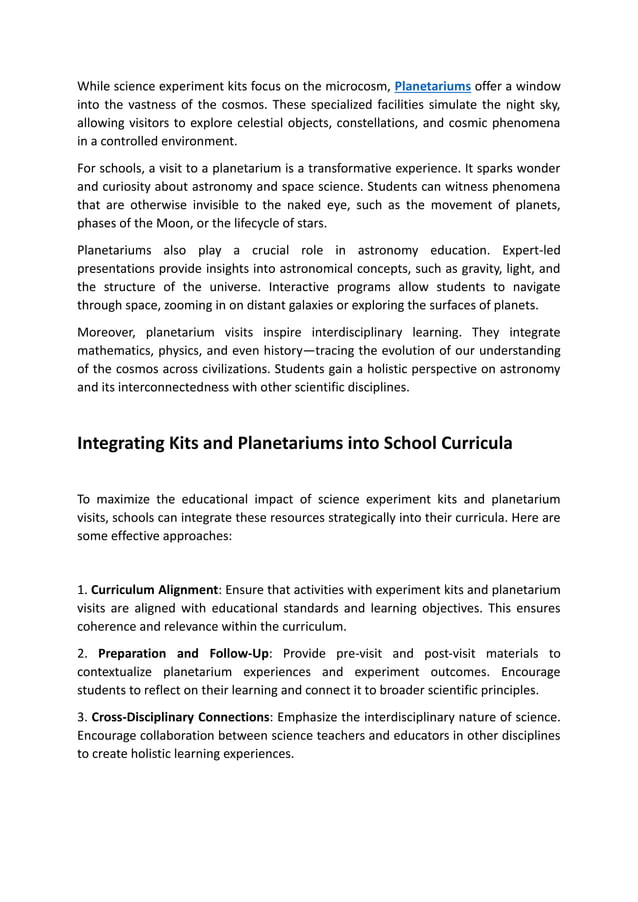 While science experiment kits focus on the microcosm, Planetariums offer a window into the vastness of the cosmos. These specialized facilities simulate the night sky, allowing visitors to explore celestial objects, constellations, and cosmic phenomena in a controlled environment.

For schools, a visit to a planetarium is a transformative experience. It sparks wonder and curiosity about astronomy and space science. Students can witness phenomena that are otherwise invisible to the naked eye, such as the movement of planets, phases of the Moon, or the lifecycle of stars.

Planetariums also play a crucial role in astronomy education. Expert-led presentations provide insights into astronomical concepts, such as gravity, light, and the structure of the universe. Interactive programs allow students to navigate through space, zooming in on distant galaxies or exploring the surfaces of planets.

Moreover, planetarium visits inspire interdisciplinary learning. They integrate mathematics, physics, and even history—tracing the evolution of our understanding of the cosmos across civilizations. Students gain a holistic perspective on astronomy and its interconnectedness with other scientific disciplines.

Integrating Kits and Planetariums into School Curricula

To maximize the educational impact of science experiment kits and planetarium visits, schools can integrate these resources strategically into their curricula. Here are some effective approaches:

1. Curriculum Alignment: Ensure that activities with experiment kits and planetarium visits are aligned with educational standards and learning objectives. This ensures coherence and relevance within the curriculum.

2. Preparation and Follow-Up: Provide pre-visit and post-visit materials to contextualize planetarium experiences and experiment outcomes. Encourage students to reflect on their learning and connect it to broader scientific principles.

3. Cross-Disciplinary Connections: Emphasize the interdisciplinary nature of science. Encourage collaboration between science teachers and educators in other disciplines to create holistic learning experiences.